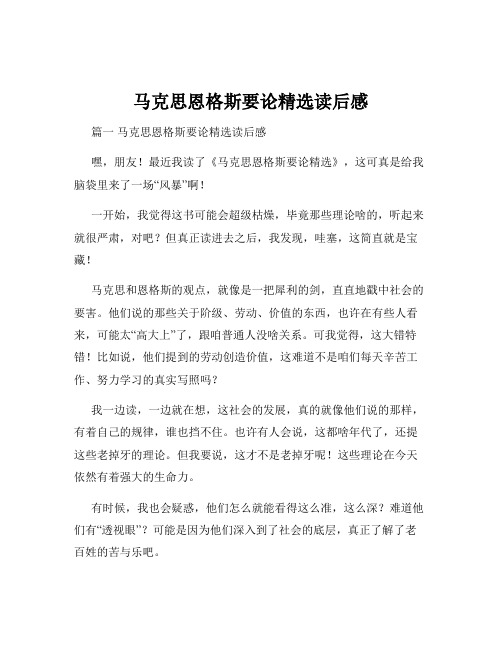 马克思恩格斯要论精选读后感

篇一 马克思恩格斯要论精选读后感

嘿，朋友！最近我读了《马克思恩格斯要论精选》，这可真是给我脑袋里来了一场“风暴”啊！

一开始，我觉得这书可能会超级枯燥，毕竟那些理论啥的，听起来就很严肃，对吧？但真正读进去之后，我发现，哇塞，这简直就是宝藏！

马克思和恩格斯的观点，就像是一把犀利的剑，直直地戳中社会的要害。他们说的那些关于阶级、劳动、价值的东西，也许在有些人看来，可能太“高大上”了，跟咱普通人没啥关系。可我觉得，这大错特错！比如说，他们提到的劳动创造价值，这难道不是咱们每天辛苦工作、努力学习的真实写照吗？

我一边读，一边就在想，这社会的发展，真的就像他们说的那样，有着自己的规律，谁也挡不住。也许有人会说，这都啥年代了，还提这些老掉牙的理论。但我要说，这才不是老掉牙呢！这些理论在今天依然有着强大的生命力。

有时候，我也会疑惑，他们怎么就能看得这么准，这么深？难道他们有“透视眼”？可能是因为他们深入到了社会的底层，真正了解了老百姓的苦与乐吧。